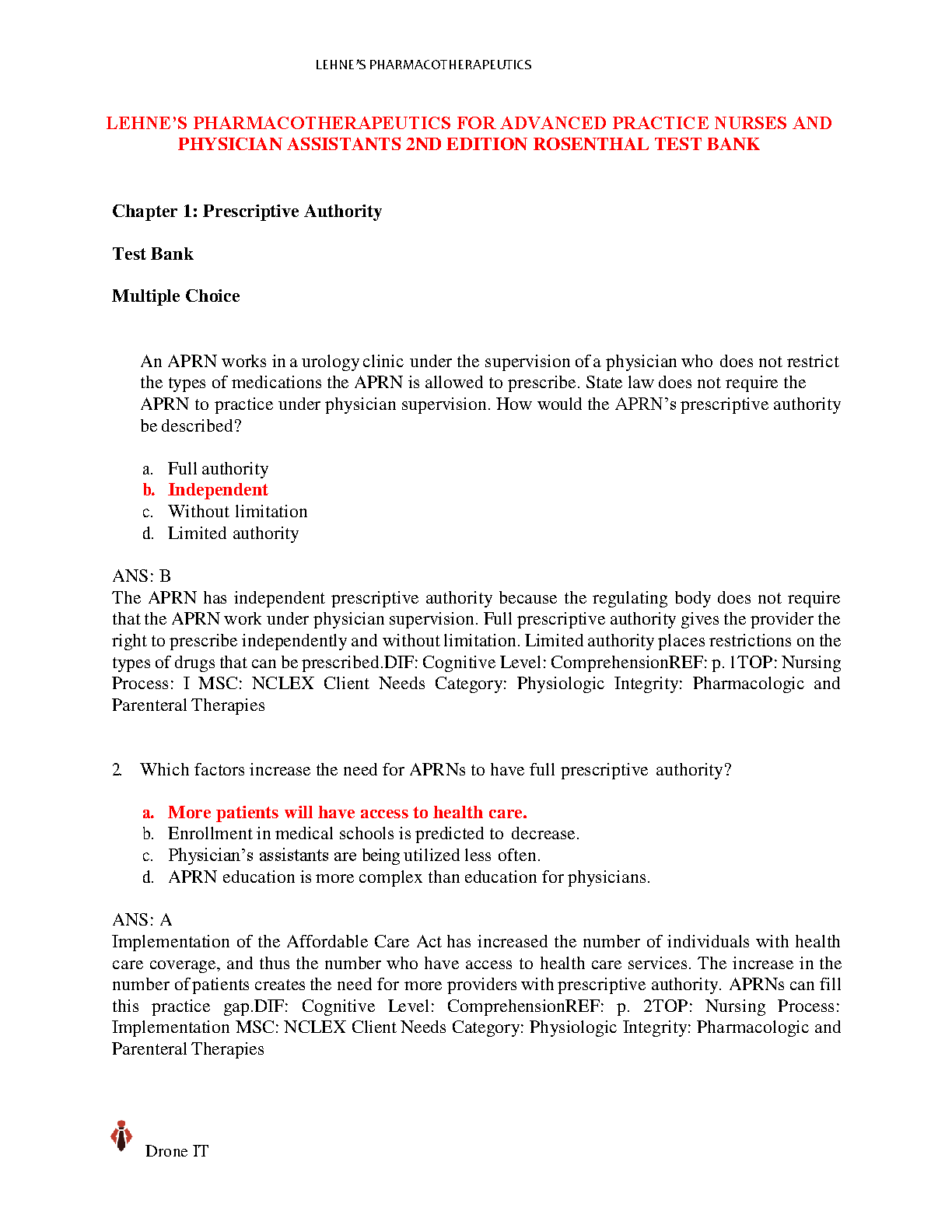 LEHNE'S PHARMACOTHERAPEUTICS

LEHNE'S PHARMACOTHERAPEUTICS FOR ADVANCED PRACTICE NURSES AND PHYSICIAN ASSISTANTS 2ND EDITION ROSENTHAL TEST BANK

Chapter 1: Prescriptive Authority

Test Bank

Multiple Choice

An APRN works in a urology clinic under the supervision of a physician who does not restrict the types of medications the APRN is allowed to prescribe. State law does not require the APRN to practice under physician supervision. How would the APRN's prescriptive authority be described?

a. Full authority
b. Independent
c. Without limitation
d. Limited authority

ANS: B
The APRN has independent prescriptive authority because the regulating body does not require that the APRN work under physician supervision. Full prescriptive authority gives the provider the right to prescribe independently and without limitation. Limited authority places restrictions on the types of drugs that can be prescribed.DIF: Cognitive Level: ComprehensionREF: p. 1TOP: Nursing Process: I MSC: NCLEX Client Needs Category: Physiologic Integrity: Pharmacologic and Parenteral Therapies

2. Which factors increase the need for APRNs to have full prescriptive authority?

a. More patients will have access to health care.
b. Enrollment in medical schools is predicted to decrease.
c. Physician's assistants are being utilized less often.
d. APRN education is more complex than education for physicians.

ANS: A
Implementation of the Affordable Care Act has increased the number of individuals with health care coverage, and thus the number who have access to health care services. The increase in the number of patients creates the need for more providers with prescriptive authority. APRNs can fill this practice gap.DIF: Cognitive Level: ComprehensionREF: p. 2TOP: Nursing Process: Implementation MSC: NCLEX Client Needs Category: Physiologic Integrity: Pharmacologic and Parenteral Therapies

Drone IT